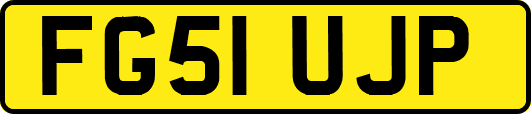 FG51 UJP